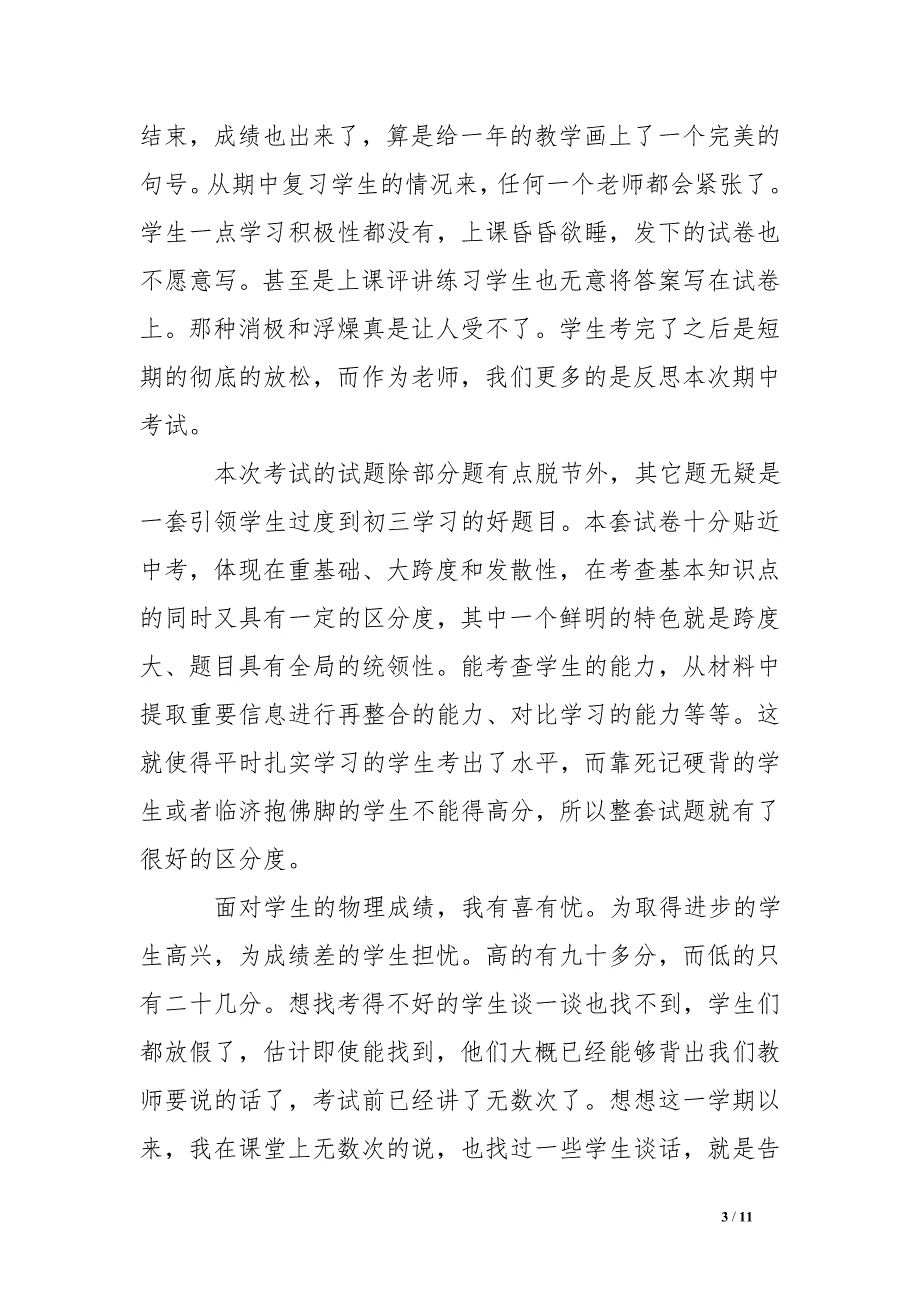 结束，成绩也出来了，算是给一年的教学画上了一个完美的句号。从期中复习学生的情况来，任何一个老师都会紧张了。学生一点学习积极性都没有，上课昏昏欲睡，发下的试卷也不愿意写。甚至是上课评讲练习学生也无意将答案写在试卷上。那种消极和浮燥真是让人受不了。学生考完了之后是短期的彻底的放松，而作为老师，我们更多的是反思本次期中考试。

本次考试的试题除部分题有点脱节外，其它题无疑是一套引领学生过度到初三学习的好题目。本套试卷十分贴近中考，体现在重基础、大跨度和发散性，在考查基本知识点的同时又具有一定的区分度，其中一个鲜明的特色就是跨度大、题目具有全局的统领性。能考查学生的能力，从材料中提取重要信息进行再整合的能力、对比学习的能力等等。这就使得平时扎实学习的学生考出了水平，而靠死记硬背的学生或者临济抱佛脚的学生不能得高分，所以整套试题就有了很好的区分度。

面对学生的物理成绩，我有喜有忧。为取得进步的学生高兴，为成绩差的学生担忧。高的有九十多分，而低的只有二十几分。想找考得不好的学生谈一谈也找不到，学生们都放假了，估计即使能找到，他们大概已经能够背出我们教师要说的话了，考试前已经讲了无数次了。想想这一学期以来，我在课堂上无数次的说，也找过一些学生谈话，就是告

3 / 11